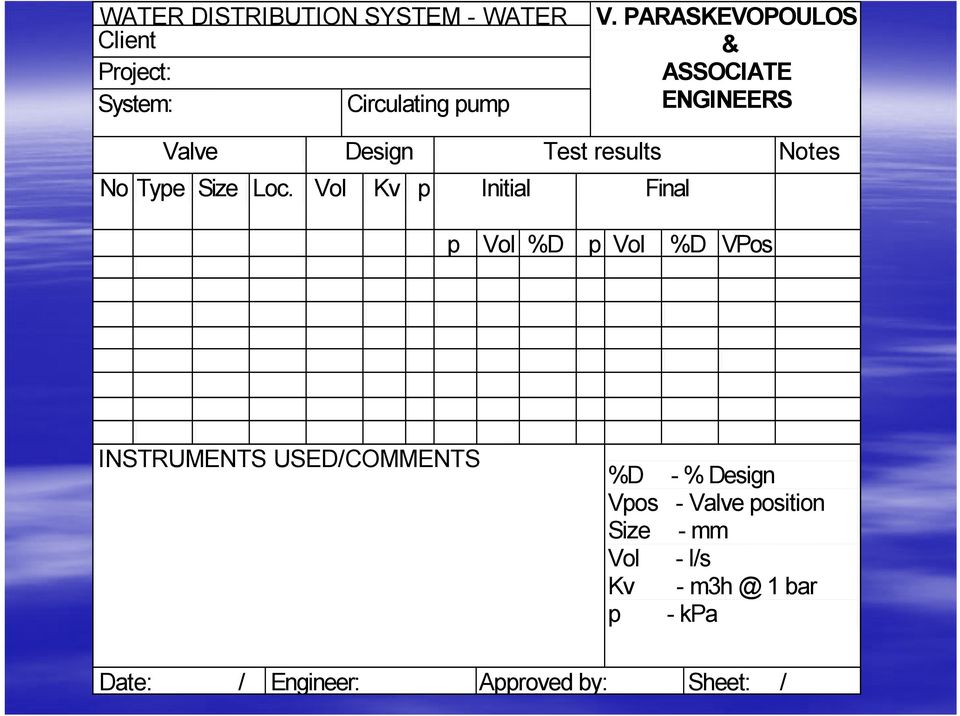 WATER DISTRIBUTION SYSTEM - WATER
Client
Project:
System: Circulating pump

V. PARASKEVOPOULOS & ASSOCIATE ENGINEERS

| Valve | | | | Design | | | Test results | | | | | | | Notes |
|---|---|---|---|---|---|---|---|---|---|---|---|---|---|---|
| No | Type | Size | Loc. | Vol | Kv | p | Initial | | | Final | | | | |
| | | | | | | | p | Vol | %D | p | Vol | %D | VPos | |
| | | | | | | | | | | | | | | |
| | | | | | | | | | | | | | | |
| | | | | | | | | | | | | | | |
| | | | | | | | | | | | | | | |
| | | | | | | | | | | | | | | |
| | | | | | | | | | | | | | | |
| | | | | | | | | | | | | | | |
| | | | | | | | | | | | | | | |

INSTRUMENTS USED/COMMENTS

%D - % Design
Vpos - Valve position
Size - mm
Vol - l/s
Kv - m3h @ 1 bar
p - kPa

Date: / Engineer: Approved by: Sheet: /